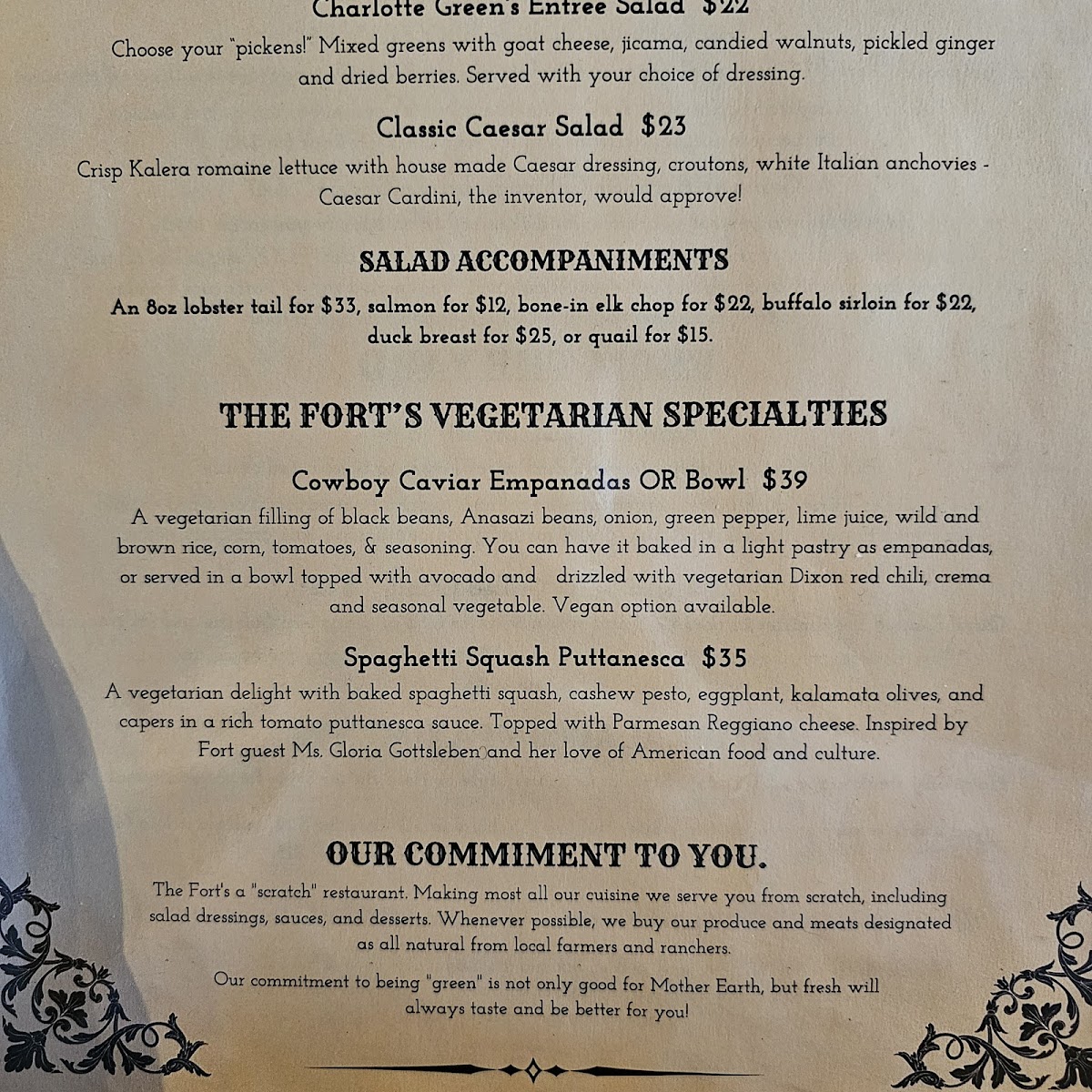 Charlotte Green's Entree Salad $22

Choose your "pickens!" Mixed greens with goat cheese, jicama, candied walnuts, pickled ginger and dried berries. Served with your choice of dressing.

Classic Caesar Salad $23

Crisp Kalera romaine lettuce with house made Caesar dressing, croutons, white Italian anchovies - Caesar Cardini, the inventor, would approve!

SALAD ACCOMPANIMENTS

An 8oz lobster tail for $33, salmon for $12, bone-in elk chop for $22, buffalo sirloin for $22, duck breast for $25, or quail for $15.

THE FORT'S VEGETARIAN SPECIALTIES

Cowboy Caviar Empanadas OR Bowl $39

A vegetarian filling of black beans, Anasazi beans, onion, green pepper, lime juice, wild and brown rice, corn, tomatoes, & seasoning. You can have it baked in a light pastry as empanadas, or served in a bowl topped with avocado and drizzled with vegetarian Dixon red chili, crema and seasonal vegetable. Vegan option available.

Spaghetti Squash Puttanesca $35

A vegetarian delight with baked spaghetti squash, cashew pesto, eggplant, kalamata olives, and capers in a rich tomato puttanesca sauce. Topped with Parmesan Reggiano cheese. Inspired by Fort guest Ms. Gloria Gottsleben and her love of American food and culture.

OUR COMMIMENT TO YOU.

The Fort's a "scratch" restaurant. Making most all our cuisine we serve you from scratch, including salad dressings, sauces, and desserts. Whenever possible, we buy our produce and meats designated as all natural from local farmers and ranchers.

Our commitment to being "green" is not only good for Mother Earth, but fresh will always taste and be better for you!